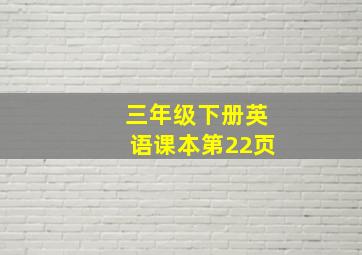 三年级下册英语课本第22页